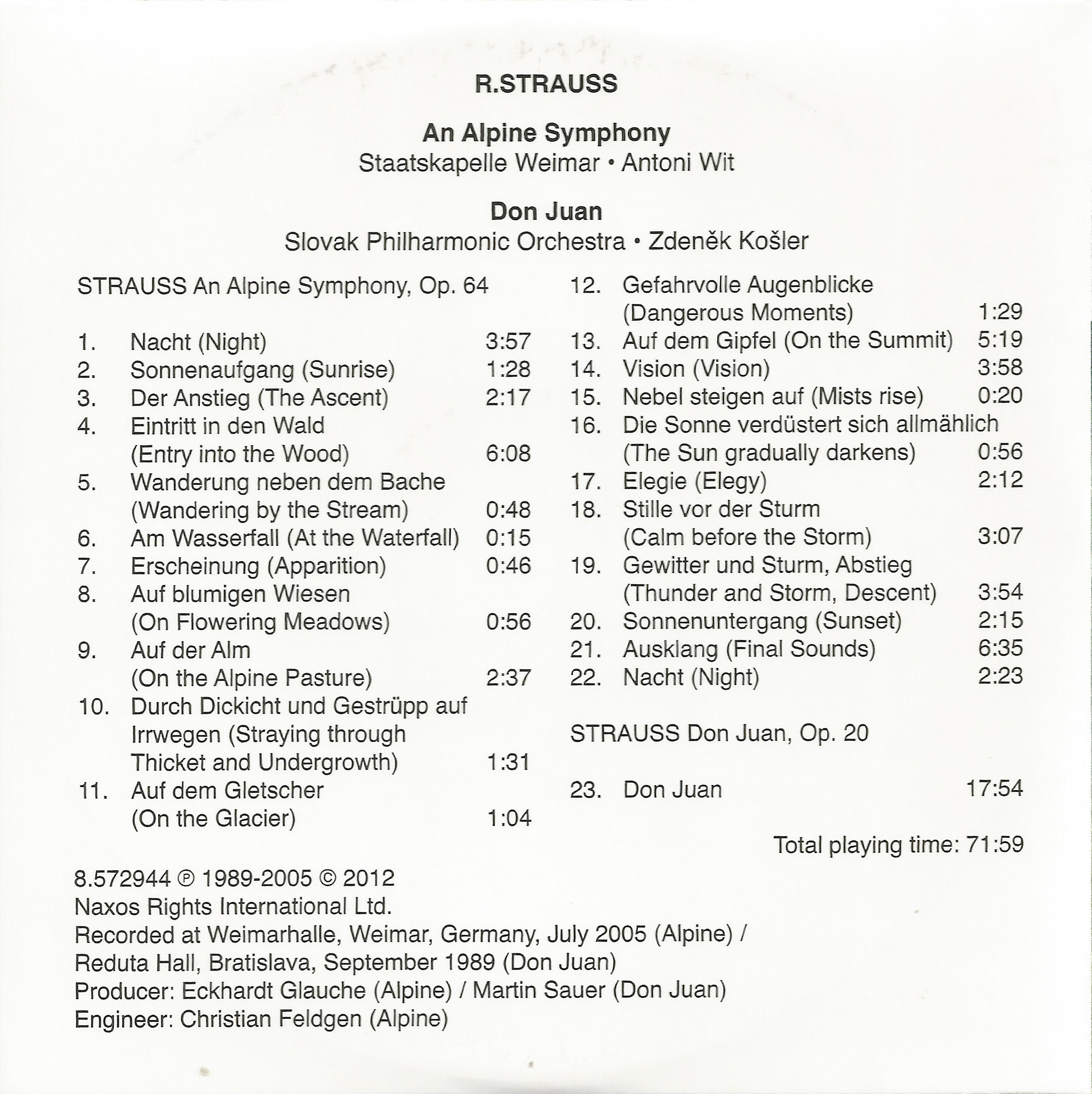 R.STRAUSS

An Alpine Symphony
Staatskapelle Weimar • Antoni Wit

Don Juan
Slovak Philharmonic Orchestra • Zdeněk Košler

STRAUSS An Alpine Symphony, Op. 64

1. Nacht (Night) 3:57
2. Sonnenaufgang (Sunrise) 1:28
3. Der Anstieg (The Ascent) 2:17
4. Eintritt in den Wald (Entry into the Wood) 6:08
5. Wanderung neben dem Bache (Wandering by the Stream) 0:48
6. Am Wasserfall (At the Waterfall) 0:15
7. Erscheinung (Apparition) 0:46
8. Auf blumigen Wiesen (On Flowering Meadows) 0:56
9. Auf der Alm (On the Alpine Pasture) 2:37
10. Durch Dickicht und Gestrüpp auf Irrwegen (Straying through Thicket and Undergrowth) 1:31
11. Auf dem Gletscher (On the Glacier) 1:04
12. Gefahrvolle Augenblicke (Dangerous Moments) 1:29
13. Auf dem Gipfel (On the Summit) 5:19
14. Vision (Vision) 3:58
15. Nebel steigen auf (Mists rise) 0:20
16. Die Sonne verdüstert sich allmählich (The Sun gradually darkens) 0:56
17. Elegie (Elegy) 2:12
18. Stille vor der Sturm (Calm before the Storm) 3:07
19. Gewitter und Sturm, Abstieg (Thunder and Storm, Descent) 3:54
20. Sonnenuntergang (Sunset) 2:15
21. Ausklang (Final Sounds) 6:35
22. Nacht (Night) 2:23

STRAUSS Don Juan, Op. 20

23. Don Juan 17:54

Total playing time: 71:59

8.572944 ℗ 1989-2005 © 2012
Naxos Rights International Ltd.
Recorded at Weimarhalle, Weimar, Germany, July 2005 (Alpine) /
Reduta Hall, Bratislava, September 1989 (Don Juan)
Producer: Eckhardt Glauche (Alpine) / Martin Sauer (Don Juan)
Engineer: Christian Feldgen (Alpine)